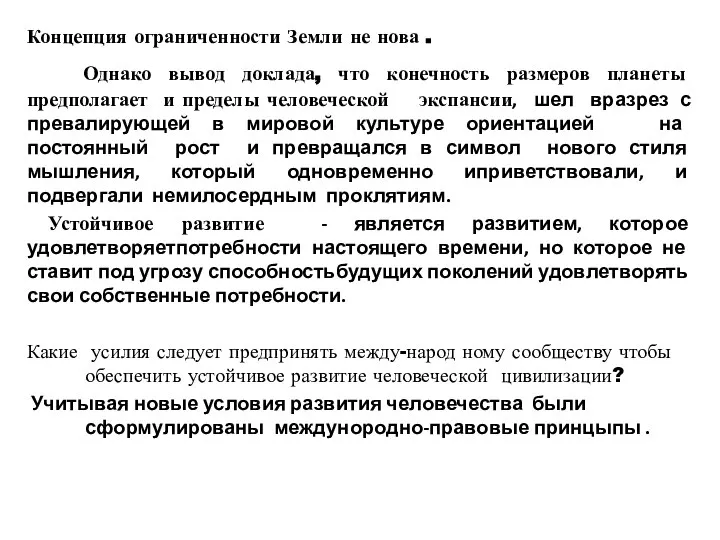 Концепция ограниченности Земли не нова .

Однако вывод доклада, что конечность размеров планеты предполагает и пределы человеческой экспансии, шел вразрез с превалирующей в мировой культуре ориентацией на постоянный рост и превращался в символ нового стиля мышления, который одновременно иприветствовали, и подвергали немилосердным проклятиям.

Устойчивое развитие - является развитием, которое удовлетворяетпотребности настоящего времени, но которое не ставит под угрозу способностьбудущих поколений удовлетворять свои собственные потребности.

Какие усилия следует предпринять между-народ ному сообществу чтобы обеспечить устойчивое развитие человеческой цивилизации?

Учитывая новые условия развития человечества были сформулированы междунородно-правовые принцыпы .